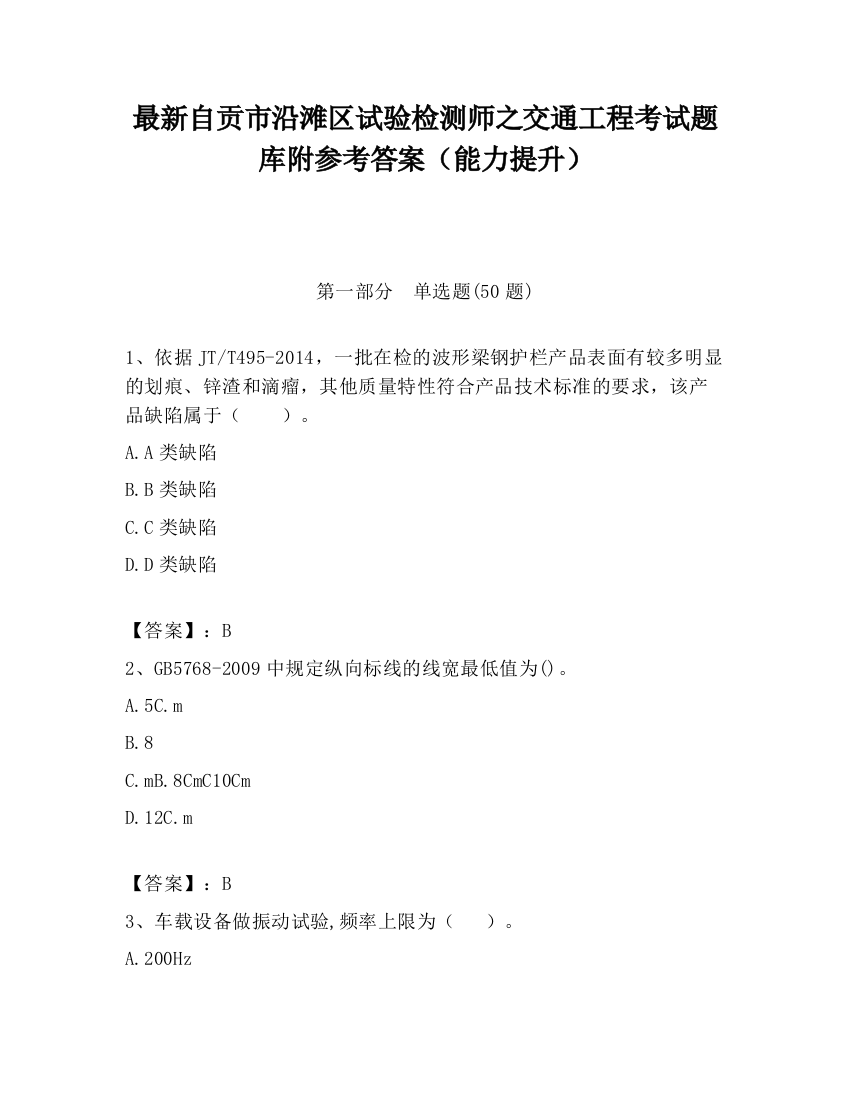 最新自贡市沿滩区试验检测师之交通工程考试题库附参考答案（能力提升）

第一部分　单选题(50 题)

1、依据 JT/T495-2014，一批在检的波形梁钢护栏产品表面有较多明显的划痕、锌渣和滴瘤，其他质量特性符合产品技术标准的要求，该产品缺陷属于（　　）。

A.A 类缺陷

B.B 类缺陷

C.C 类缺陷

D.D 类缺陷

【答案】：B

2、GB5768-2009 中规定纵向标线的线宽最低值为()。

A.5C.m

B.8

C.mB.8CmC10Cm

D.12C.m

【答案】：B

3、车载设备做振动试验,频率上限为（　　）。

A.200Hz